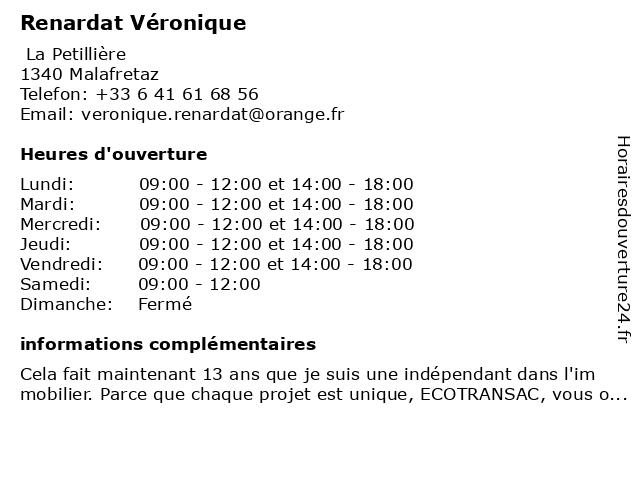 Renardat Véronique

La Petillière
1340 Malafretaz
Telefon: +33 6 41 61 68 56
Email: veronique.renardat@orange.fr

Heures d'ouverture

Lundi: 09:00 - 12:00 et 14:00 - 18:00
Mardi: 09:00 - 12:00 et 14:00 - 18:00
Mercredi: 09:00 - 12:00 et 14:00 - 18:00
Jeudi: 09:00 - 12:00 et 14:00 - 18:00
Vendredi: 09:00 - 12:00 et 14:00 - 18:00
Samedi: 09:00 - 12:00
Dimanche: Fermé

informations complémentaires

Cela fait maintenant 13 ans que je suis une indépendant dans l'im mobilier. Parce que chaque projet est unique, ECOTRANSAC, vous o...

Horairesdouverture24.fr